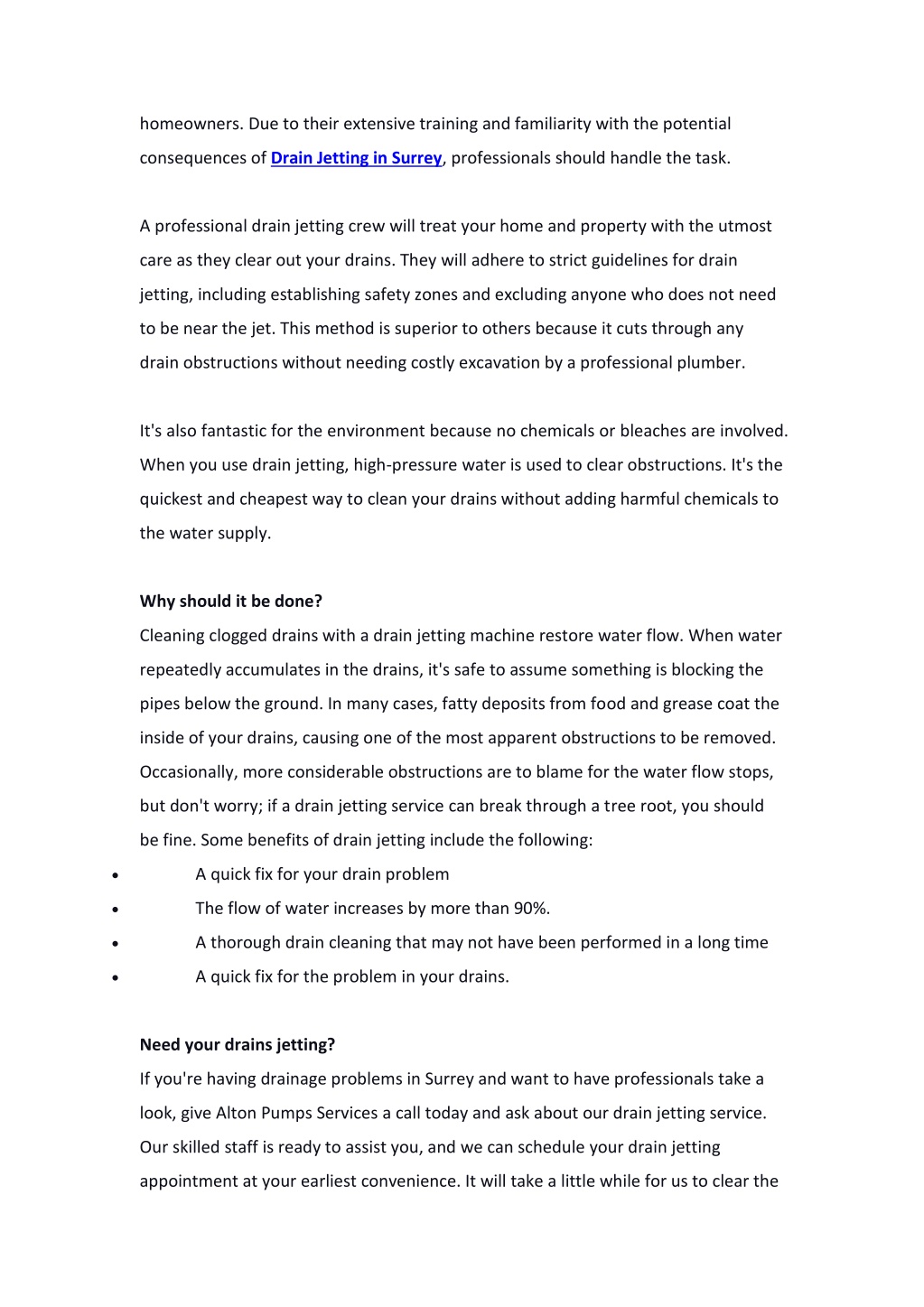 homeowners. Due to their extensive training and familiarity with the potential consequences of Drain Jetting in Surrey, professionals should handle the task.

A professional drain jetting crew will treat your home and property with the utmost care as they clear out your drains. They will adhere to strict guidelines for drain jetting, including establishing safety zones and excluding anyone who does not need to be near the jet. This method is superior to others because it cuts through any drain obstructions without needing costly excavation by a professional plumber.

It's also fantastic for the environment because no chemicals or bleaches are involved. When you use drain jetting, high-pressure water is used to clear obstructions. It's the quickest and cheapest way to clean your drains without adding harmful chemicals to the water supply.

Why should it be done?

Cleaning clogged drains with a drain jetting machine restore water flow. When water repeatedly accumulates in the drains, it's safe to assume something is blocking the pipes below the ground. In many cases, fatty deposits from food and grease coat the inside of your drains, causing one of the most apparent obstructions to be removed. Occasionally, more considerable obstructions are to blame for the water flow stops, but don't worry; if a drain jetting service can break through a tree root, you should be fine. Some benefits of drain jetting include the following:

• A quick fix for your drain problem
• The flow of water increases by more than 90%.
• A thorough drain cleaning that may not have been performed in a long time
• A quick fix for the problem in your drains.

Need your drains jetting?

If you're having drainage problems in Surrey and want to have professionals take a look, give Alton Pumps Services a call today and ask about our drain jetting service. Our skilled staff is ready to assist you, and we can schedule your drain jetting appointment at your earliest convenience. It will take a little while for us to clear the